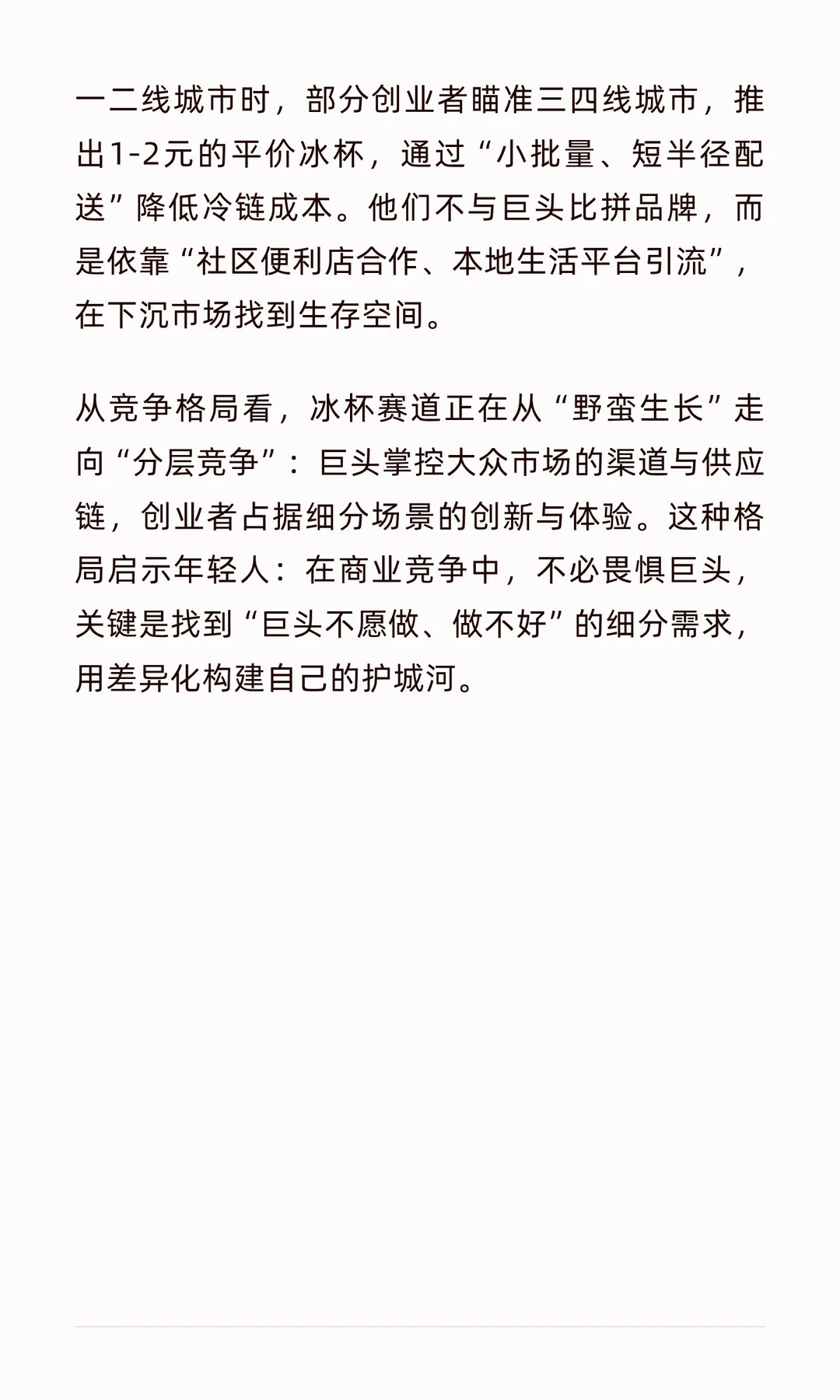 一二线城市时，部分创业者瞄准三四线城市，推出1-2元的平价冰杯，通过“小批量、短半径配送”降低冷链成本。他们不与巨头比拼品牌，而是依靠“社区便利店合作、本地生活平台引流”，在下沉市场找到生存空间。

从竞争格局看，冰杯赛道正在从“野蛮生长”走向“分层竞争”：巨头掌控大众市场的渠道与供应链，创业者占据细分场景的创新与体验。这种格局启示年轻人：在商业竞争中，不必畏惧巨头，关键是找到“巨头不愿做、做不好”的细分需求，用差异化构建自己的护城河。